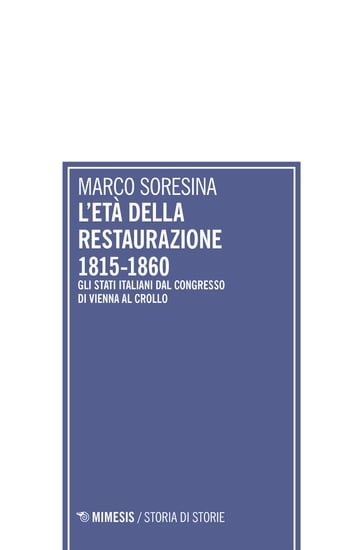 MARCO SORESINA
L'ETÀ DELLA RESTAURAZIONE
1815-1860
GLI STATI ITALIANI DAL CONGRESSO DI VIENNA AL CROLLO

MIMESIS / STORIA DI STORIE